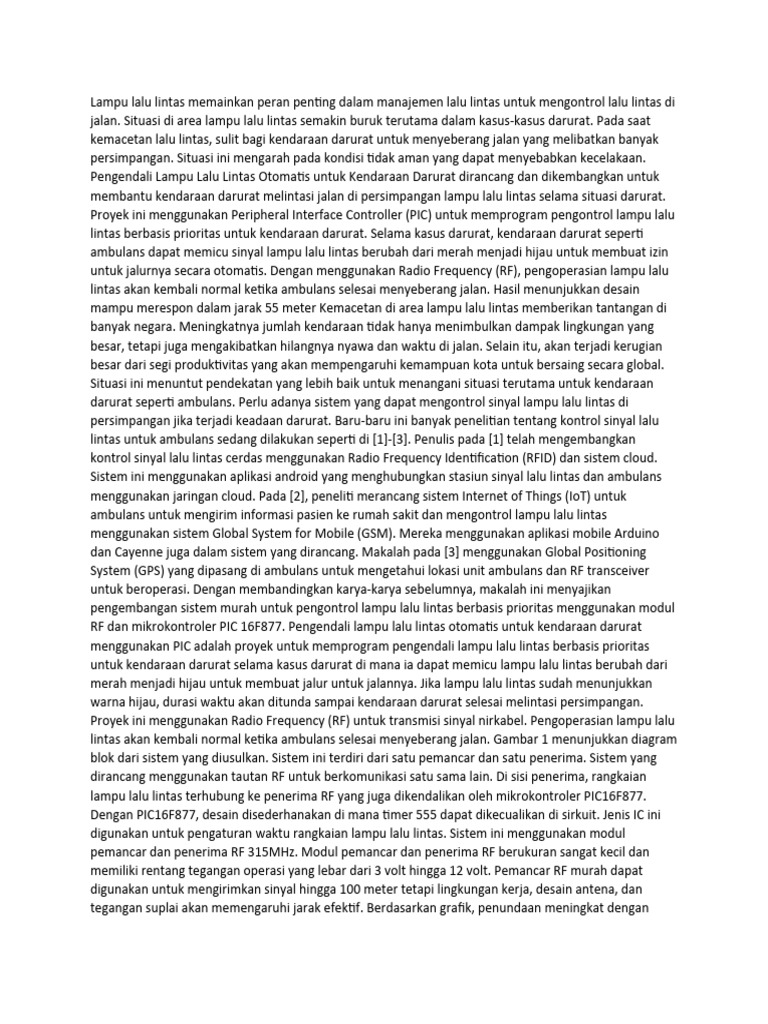 Lampu lalu lintas memainkan peran penting dalam manajemen lalu lintas untuk mengontrol lalu lintas di jalan. Situasi di area lampu lalu lintas semakin buruk terutama dalam kasus-kasus darurat. Pada saat kemacetan lalu lintas, sulit bagi kendaraan darurat untuk menyeberang jalan yang melibatkan banyak persimpangan. Situasi ini mengarah pada kondisi tidak aman yang dapat menyebabkan kecelakaan. Pengendali Lampu Lalu Lintas Otomatis untuk Kendaraan Darurat dirancang dan dikembangkan untuk membantu kendaraan darurat melintasi jalan di persimpangan lampu lalu lintas selama situasi darurat. Proyek ini menggunakan Peripheral Interface Controller (PIC) untuk memprogram pengontrol lampu lalu lintas berbasis prioritas untuk kendaraan darurat. Selama kasus darurat, kendaraan darurat seperti ambulans dapat memicu sinyal lampu lalu lintas berubah dari merah menjadi hijau untuk membuat izin untuk jalurnya secara otomatis. Dengan menggunakan Radio Frequency (RF), pengoperasian lampu lalu lintas akan kembali normal ketika ambulans selesai menyeberang jalan. Hasil menunjukkan desain mampu merespon dalam jarak 55 meter Kemacetan di area lampu lalu lintas memberikan tantangan di banyak negara. Meningkatnya jumlah kendaraan tidak hanya menimbulkan dampak lingkungan yang besar, tetapi juga mengakibatkan hilangnya nyawa dan waktu di jalan. Selain itu, akan terjadi kerugian besar dari segi produktivitas yang akan mempengaruhi kemampuan kota untuk bersaing secara global. Situasi ini menuntut pendekatan yang lebih baik untuk menangani situasi terutama untuk kendaraan darurat seperti ambulans. Perlu adanya sistem yang dapat mengontrol sinyal lampu lalu lintas di persimpangan jika terjadi keadaan darurat. Baru-baru ini banyak penelitian tentang kontrol sinyal lalu lintas untuk ambulans sedang dilakukan seperti di [1]-[3]. Penulis pada [1] telah mengembangkan kontrol sinyal lalu lintas cerdas menggunakan Radio Frequency Identification (RFID) dan sistem cloud. Sistem ini menggunakan aplikasi android yang menghubungkan stasiun sinyal lalu lintas dan ambulans menggunakan jaringan cloud. Pada [2], peneliti merancang sistem Internet of Things (IoT) untuk ambulans untuk mengirim informasi pasien ke rumah sakit dan mengontrol lampu lalu lintas menggunakan sistem Global System for Mobile (GSM). Mereka menggunakan aplikasi mobile Arduino dan Cayenne juga dalam sistem yang dirancang. Makalah pada [3] menggunakan Global Positioning System (GPS) yang dipasang di ambulans untuk mengetahui lokasi unit ambulans dan RF transceiver untuk beroperasi. Dengan membandingkan karya-karya sebelumnya, makalah ini menyajikan pengembangan sistem murah untuk pengontrol lampu lalu lintas berbasis prioritas menggunakan modul RF dan mikrokontroler PIC 16F877. Pengendali lampu lalu lintas otomatis untuk kendaraan darurat menggunakan PIC adalah proyek untuk memprogram pengendali lampu lalu lintas berbasis prioritas untuk kendaraan darurat selama kasus darurat di mana ia dapat memicu lampu lalu lintas berubah dari merah menjadi hijau untuk membuat jalur untuk jalannya. Jika lampu lalu lintas sudah menunjukkan warna hijau, durasi waktu akan ditunda sampai kendaraan darurat selesai melintasi persimpangan. Proyek ini menggunakan Radio Frequency (RF) untuk transmisi sinyal nirkabel. Pengoperasian lampu lalu lintas akan kembali normal ketika ambulans selesai menyeberang jalan. Gambar 1 menunjukkan diagram blok dari sistem yang diusulkan. Sistem ini terdiri dari satu pemancar dan satu penerima. Sistem yang dirancang menggunakan tautan RF untuk berkomunikasi satu sama lain. Di sisi penerima, rangkaian lampu lalu lintas terhubung ke penerima RF yang juga dikendalikan oleh mikrokontroler PIC16F877. Dengan PIC16F877, desain disederhanakan di mana timer 555 dapat dikecualikan di sirkuit. Jenis IC ini digunakan untuk pengaturan waktu rangkaian lampu lalu lintas. Sistem ini menggunakan modul pemancar dan penerima RF 315MHz. Modul pemancar dan penerima RF berukuran sangat kecil dan memiliki rentang tegangan operasi yang lebar dari 3 volt hingga 12 volt. Pemancar RF murah dapat digunakan untuk mengirimkan sinyal hingga 100 meter tetapi lingkungan kerja, desain antena, dan tegangan suplai akan memengaruhi jarak efektif. Berdasarkan grafik, penundaan meningkat dengan